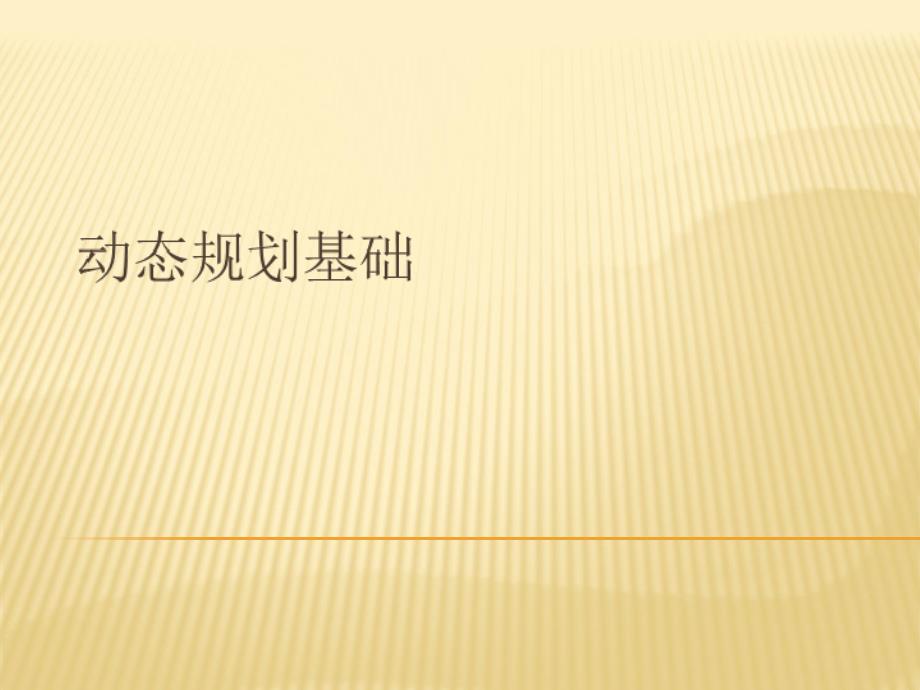 动态规划基础